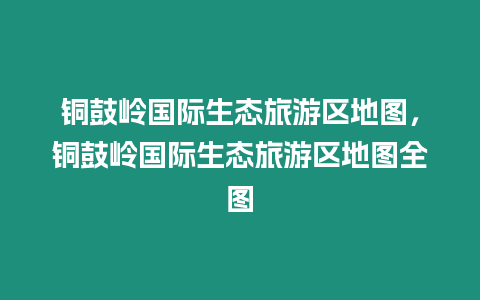 铜鼓岭国际生态旅游区地图，铜鼓岭国际生态旅游区地图全图